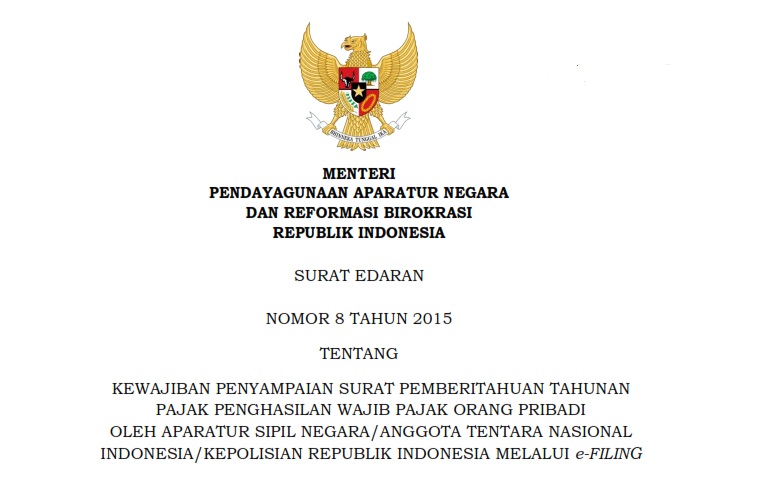 MENTERI
PENDAYAGUNAAN APARATUR NEGARA
DAN REFORMASI BIROKRASI
REPUBLIK INDONESIA

SURAT EDARAN

NOMOR 8 TAHUN 2015

TENTANG

KEWAJIBAN PENYAMPAIAN SURAT PEMBERITAHUAN TAHUNAN
PAJAK PENGHASILAN WAJIB PAJAK ORANG PRIBADI
OLEH APARATUR SIPIL NEGARA/ANGGOTA TENTARA NASIONAL
INDONESIA/KEPOLISIAN REPUBLIK INDONESIA MELALUI e-FILING